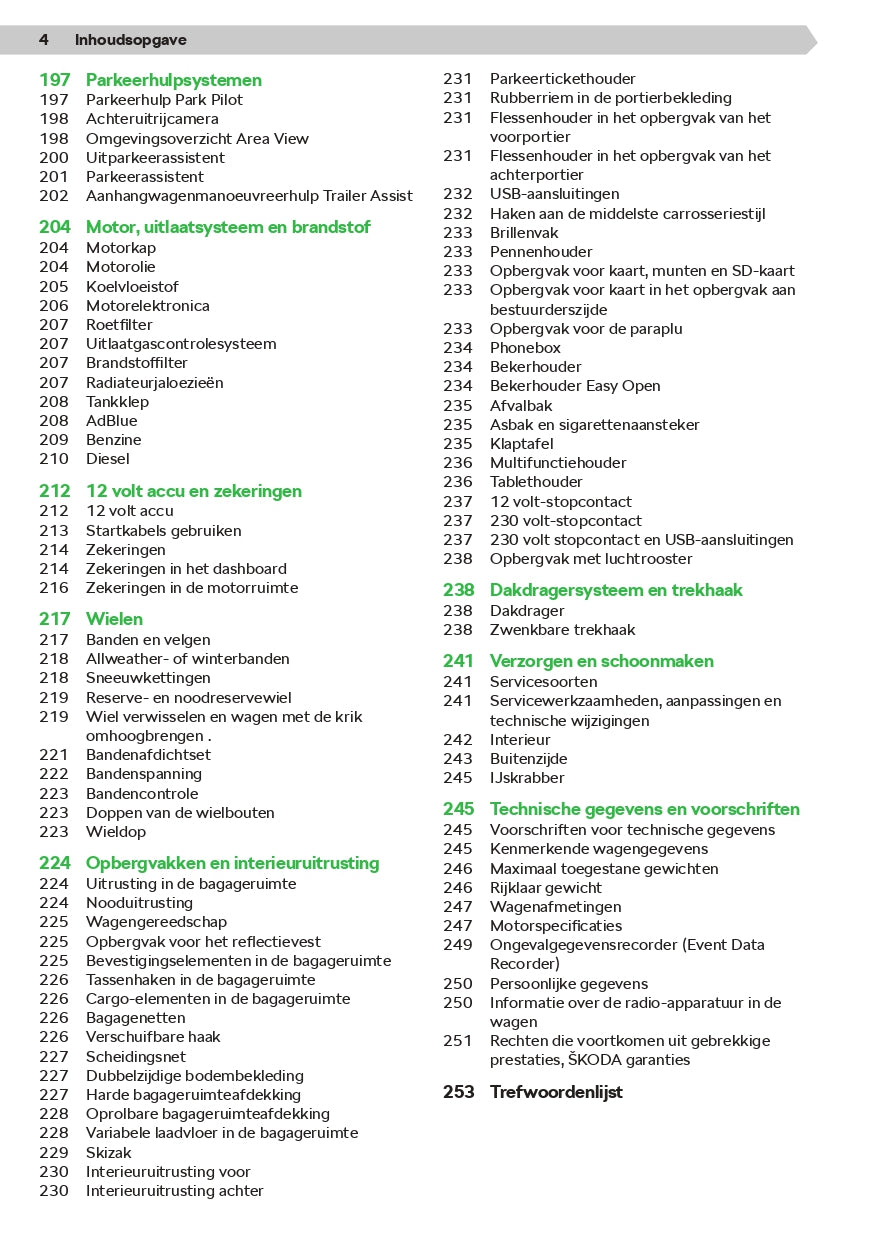 4 Inhoudsopgave

197 Parkeerhulpsystemen
197 Parkeerhulp Park Pilot
198 Achteruitrijcamera
198 Omgevingsoverzicht Area View
200 Uitparkeerassistent
201 Parkeerassistent
202 Aanhangwagenmanoeuvreerhulp Trailer Assist

204 Motor, uitlaatsysteem en brandstof
204 Motorkap
204 Motorolie
205 Koelvloeistof
206 Motorelektronica
207 Roetfilter
207 Uitlaatgascontrolesysteem
207 Brandstoffilter
207 Radiateurjaloezieën
208 Tankklep
208 AdBlue
209 Benzine
210 Diesel

212 12 volt accu en zekeringen
212 12 volt accu
213 Startkabels gebruiken
214 Zekeringen
214 Zekeringen in het dashboard
216 Zekeringen in de motorruimte

217 Wielen
217 Banden en velgen
218 Allweather- of winterbanden
218 Sneeuwkettingen
219 Reserve- en noodreservewiel
219 Wiel verwisselen en wagen met de krik omhoogbrengen .
221 Bandenafdichtset
222 Bandenspanning
223 Bandencontrole
223 Doppen van de wielbouten
223 Wieldop

224 Opbergvakken en interieuruitrusting
224 Uitrusting in de bagageruimte
224 Nooduitrusting
225 Wagengereedschap
225 Opbergvak voor het reflectievest
225 Bevestigingselementen in de bagageruimte
226 Tassenhaken in de bagageruimte
226 Cargo-elementen in de bagageruimte
226 Bagagenetten
226 Verschuifbare haak
227 Scheidingsnet
227 Dubbelzijdige bodembekleding
227 Harde bagageruimteafdekking
228 Oprolbare bagageruimteafdekking
228 Variabele laadvloer in de bagageruimte
229 Skizak
230 Interieuruitrusting voor
230 Interieuruitrusting achter
231 Parkeertickethouder
231 Rubberriem in de portierbekleding
231 Flessenhouder in het opbergvak van het voorportier
231 Flessenhouder in het opbergvak van het achterportier
232 USB-aansluitingen
232 Haken aan de middelste carrosseriestijl
233 Brillenvak
233 Pennenhouder
233 Opbergvak voor kaart, munten en SD-kaart
233 Opbergvak voor kaart in het opbergvak aan bestuurderszijde
233 Opbergvak voor de paraplu
234 Phonebox
234 Bekerhouder
234 Bekerhouder Easy Open
235 Afvalbak
235 Asbak en sigarettenaansteker
235 Klaptafel
236 Multifunctiehouder
236 Tablethouder
237 12 volt-stopcontact
237 230 volt-stopcontact
237 230 volt stopcontact en USB-aansluitingen
238 Opbergvak met luchtrooster

238 Dakdragersysteem en trekhaak
238 Dakdrager
238 Zwenkbare trekhaak

241 Verzorgen en schoonmaken
241 Servicesoorten
241 Servicewerkzaamheden, aanpassingen en technische wijzigingen
242 Interieur
243 Buitenzijde
245 IJskrabber

245 Technische gegevens en voorschriften
245 Voorschriften voor technische gegevens
245 Kenmerkende wagengegevens
246 Maximaal toegestane gewichten
246 Rijklaar gewicht
247 Wagenafmetingen
247 Motorspecificaties
249 Ongevalgegevensrecorder (Event Data Recorder)
250 Persoonlijke gegevens
250 Informatie over de radio-apparatuur in de wagen
251 Rechten die voortkomen uit gebrekkige prestaties, ŠKODA garanties

253 Trefwoordenlijst